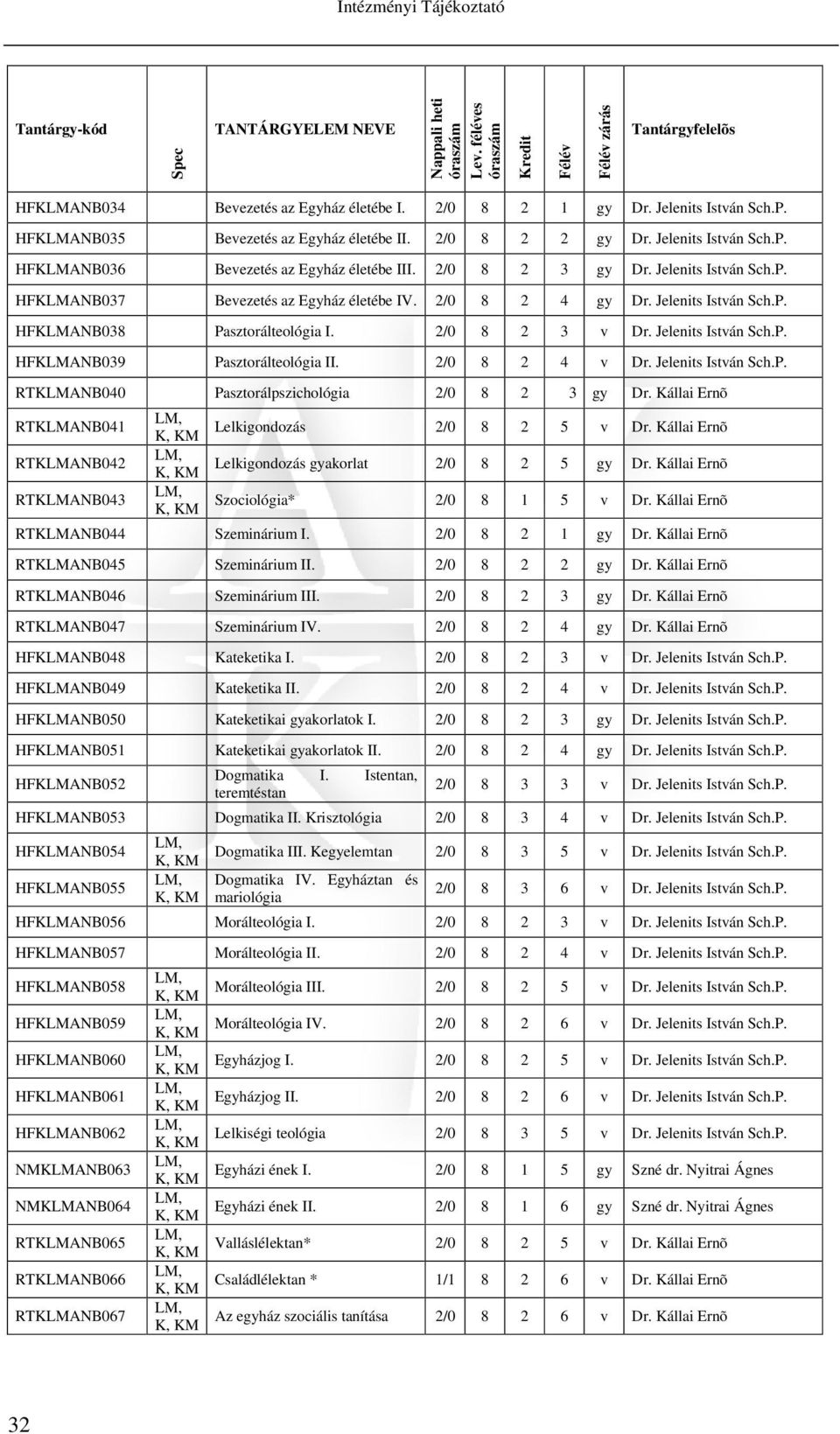 Intézményi Tájékoztató

| Tantárgy-kód | Spec | TANTÁRGYELEM NEVE | Nappali heti óraszám | Lev. féléves óraszám | Kredit | Félév | Félév zárás | Tantárgyfelelõs |
|---|---|---|---|---|---|---|---|---|
| HFKLMANB034 | | Bevezetés az Egyház életébe I. | 2/0 | 8 | 2 | 1 | gy | Dr. Jelenits István Sch.P. |
| HFKLMANB035 | | Bevezetés az Egyház életébe II. | 2/0 | 8 | 2 | 2 | gy | Dr. Jelenits István Sch.P. |
| HFKLMANB036 | | Bevezetés az Egyház életébe III. | 2/0 | 8 | 2 | 3 | gy | Dr. Jelenits István Sch.P. |
| HFKLMANB037 | | Bevezetés az Egyház életébe IV. | 2/0 | 8 | 2 | 4 | gy | Dr. Jelenits István Sch.P. |
| HFKLMANB038 | | Pasztorálteológia I. | 2/0 | 8 | 2 | 3 | v | Dr. Jelenits István Sch.P. |
| HFKLMANB039 | | Pasztorálteológia II. | 2/0 | 8 | 2 | 4 | v | Dr. Jelenits István Sch.P. |
| RTKLMANB040 | | Pasztorálpszichológia | 2/0 | 8 | 2 | 3 | gy | Dr. Kállai Ernõ |
| RTKLMANB041 | LM, K, KM | Lelkigondozás | 2/0 | 8 | 2 | 5 | v | Dr. Kállai Ernõ |
| RTKLMANB042 | LM, K, KM | Lelkigondozás gyakorlat | 2/0 | 8 | 2 | 5 | gy | Dr. Kállai Ernõ |
| RTKLMANB043 | LM, K, KM | Szociológia* | 2/0 | 8 | 1 | 5 | v | Dr. Kállai Ernõ |
| RTKLMANB044 | | Szeminárium I. | 2/0 | 8 | 2 | 1 | gy | Dr. Kállai Ernõ |
| RTKLMANB045 | | Szeminárium II. | 2/0 | 8 | 2 | 2 | gy | Dr. Kállai Ernõ |
| RTKLMANB046 | | Szeminárium III. | 2/0 | 8 | 2 | 3 | gy | Dr. Kállai Ernõ |
| RTKLMANB047 | | Szeminárium IV. | 2/0 | 8 | 2 | 4 | gy | Dr. Kállai Ernõ |
| HFKLMANB048 | | Kateketika I. | 2/0 | 8 | 2 | 3 | v | Dr. Jelenits István Sch.P. |
| HFKLMANB049 | | Kateketika II. | 2/0 | 8 | 2 | 4 | v | Dr. Jelenits István Sch.P. |
| HFKLMANB050 | | Kateketikai gyakorlatok I. | 2/0 | 8 | 2 | 3 | gy | Dr. Jelenits István Sch.P. |
| HFKLMANB051 | | Kateketikai gyakorlatok II. | 2/0 | 8 | 2 | 4 | gy | Dr. Jelenits István Sch.P. |
| HFKLMANB052 | | Dogmatika I. Istentan, teremtéstan | 2/0 | 8 | 3 | 3 | v | Dr. Jelenits István Sch.P. |
| HFKLMANB053 | | Dogmatika II. Krisztológia | 2/0 | 8 | 3 | 4 | v | Dr. Jelenits István Sch.P. |
| HFKLMANB054 | LM, K, KM | Dogmatika III. Kegyelemtan | 2/0 | 8 | 3 | 5 | v | Dr. Jelenits István Sch.P. |
| HFKLMANB055 | LM, K, KM | Dogmatika IV. Egyháztan és mariológia | 2/0 | 8 | 3 | 6 | v | Dr. Jelenits István Sch.P. |
| HFKLMANB056 | | Morálteológia I. | 2/0 | 8 | 2 | 3 | v | Dr. Jelenits István Sch.P. |
| HFKLMANB057 | | Morálteológia II. | 2/0 | 8 | 2 | 4 | v | Dr. Jelenits István Sch.P. |
| HFKLMANB058 | LM, K, KM | Morálteológia III. | 2/0 | 8 | 2 | 5 | v | Dr. Jelenits István Sch.P. |
| HFKLMANB059 | LM, K, KM | Morálteológia IV. | 2/0 | 8 | 2 | 6 | v | Dr. Jelenits István Sch.P. |
| HFKLMANB060 | LM, K, KM | Egyházjog I. | 2/0 | 8 | 2 | 5 | v | Dr. Jelenits István Sch.P. |
| HFKLMANB061 | LM, K, KM | Egyházjog II. | 2/0 | 8 | 2 | 6 | v | Dr. Jelenits István Sch.P. |
| HFKLMANB062 | LM, K, KM | Lelkiségi teológia | 2/0 | 8 | 3 | 5 | v | Dr. Jelenits István Sch.P. |
| NMKLMANB063 | LM, K, KM | Egyházi ének I. | 2/0 | 8 | 1 | 5 | gy | Szné dr. Nyitrai Ágnes |
| NMKLMANB064 | LM, K, KM | Egyházi ének II. | 2/0 | 8 | 1 | 6 | gy | Szné dr. Nyitrai Ágnes |
| RTKLMANB065 | LM, K, KM | Valláslélektan* | 2/0 | 8 | 2 | 5 | v | Dr. Kállai Ernõ |
| RTKLMANB066 | LM, K, KM | Családlélektan * | 1/1 | 8 | 2 | 6 | v | Dr. Kállai Ernõ |
| RTKLMANB067 | LM, K, KM | Az egyház szociális tanítása | 2/0 | 8 | 2 | 6 | v | Dr. Kállai Ernõ |

32